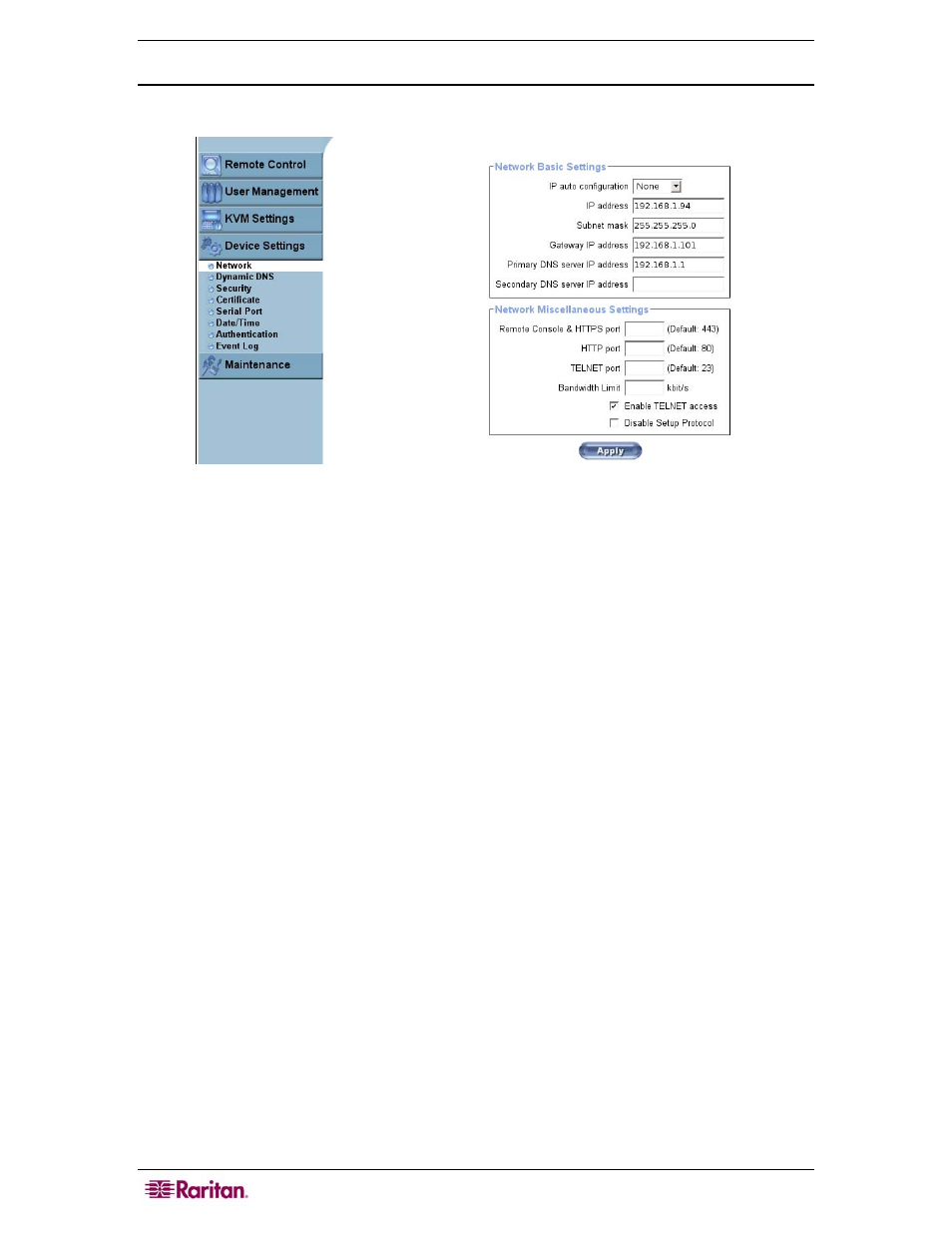 Remote Control
User Management
KVM Settings
Device Settings
Network
Dynamic DNS
Security
Certificate
Serial Port
Date/Time
Authentication
Event Log
Maintenance

Network Basic Settings

IP auto configuration None
IP address 192.168.1.94
Subnet mask 255.255.255.0
Gateway IP address 192.168.1.101
Primary DNS server IP address 192.168.1.1
Secondary DNS server IP address

Network Miscellaneous Settings

Remote Console & HTTPS port (Default: 443)
HTTP port (Default: 80)
TELNET port (Default: 23)
Bandwidth Limit kbit/s
Enable TELNET access
Disable Setup Protocol

Apply

Raritan.